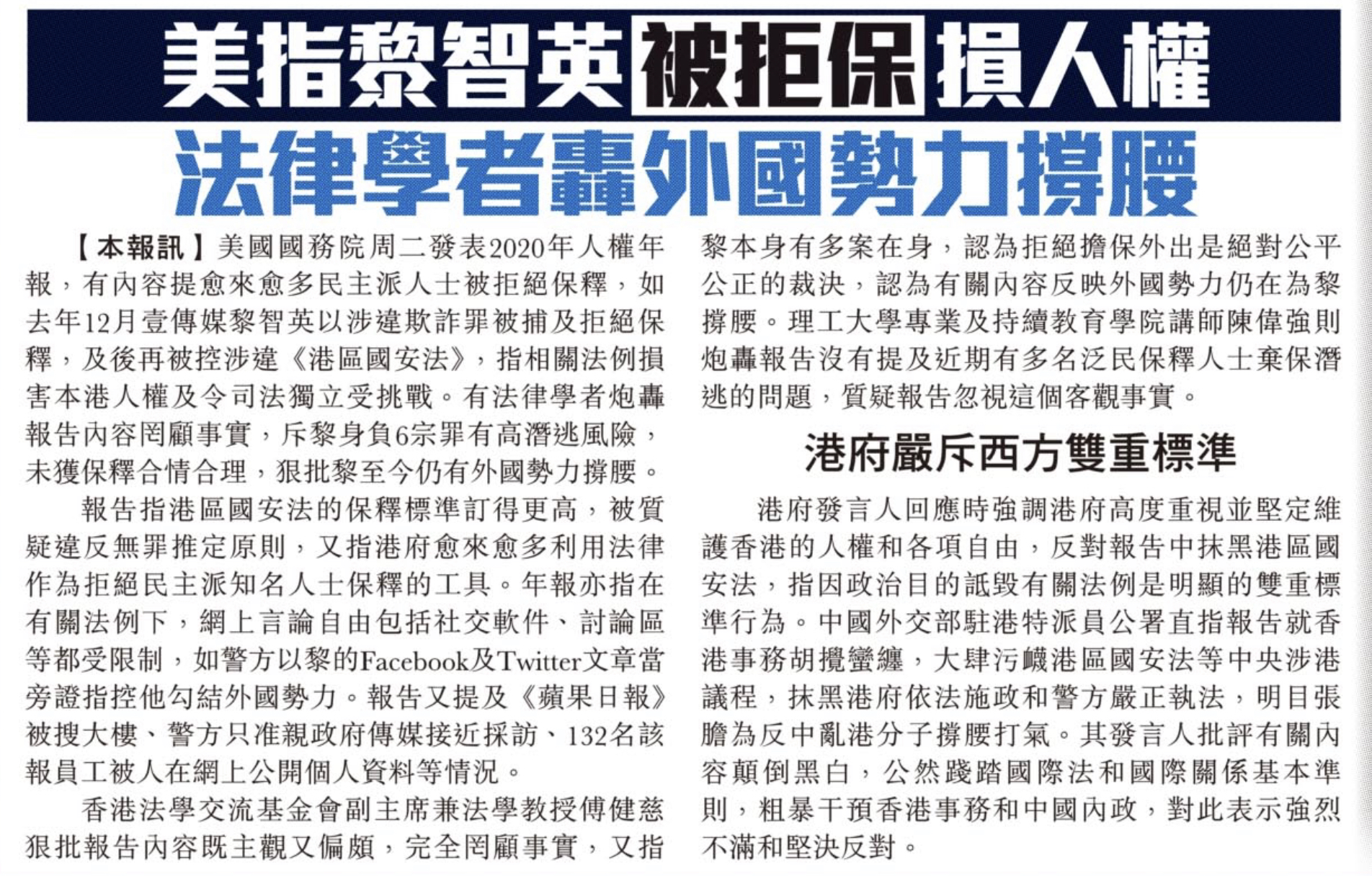 美指黎智英被拒保損人權

法律學者轟外國勢力撐腰

【本報訊】美國國務院周二發表2020年人權年報，有內容提愈來愈多民主派人士被拒絕保釋，如去年12月壹傳媒黎智英以涉違欺詐罪被捕及拒絕保釋，及後再被控涉違《港區國安法》，指相關法例損害本港人權及令司法獨立受挑戰。有法律學者炮轟報告內容罔顧事實，斥黎身負6宗罪有高潛逃風險，未獲保釋合情合理，狠批黎至今仍有外國勢力撐腰。

報告指港區國安法的保釋標準訂得更高，被質疑違反無罪推定原則，又指港府愈來愈多利用法律作為拒絕民主派知名人士保釋的工具。年報亦指在有關法例下，網上言論自由包括社交軟件、討論區等都受限制，如警方以黎的Facebook及Twitter文章當旁證指控他勾結外國勢力。報告又提及《蘋果日報》被搜大樓、警方只准親政府傳媒接近採訪、132名該報員工被人在網上公開個人資料等情況。

香港法學交流基金會副主席兼法學教授傅健慈狠批報告內容既主觀又偏頗，完全罔顧事實，又指黎本身有多案在身，認為拒絕擔保外出是絕對公平公正的裁決，認為有關內容反映外國勢力仍在為黎撐腰。理工大學專業及持續教育學院講師陳偉強則炮轟報告沒有提及近期有多名泛民保釋人士棄保潛逃的問題，質疑報告忽視這個客觀事實。

港府嚴斥西方雙重標準

港府發言人回應時強調港府高度重視並堅定維護香港的人權和各項自由，反對報告中抹黑港區國安法，指因政治目的詆毀有關法例是明顯的雙重標準行為。中國外交部駐港特派員公署直指報告就香港事務胡攪蠻纏，大肆污衊港區國安法等中央涉港議程，抹黑港府依法施政和警方嚴正執法，明目張膽為反中亂港分子撐腰打氣。其發言人批評有關內容顛倒黑白，公然踐踏國際法和國際關係基本準則，粗暴干預香港事務和中國內政，對此表示強烈不滿和堅決反對。